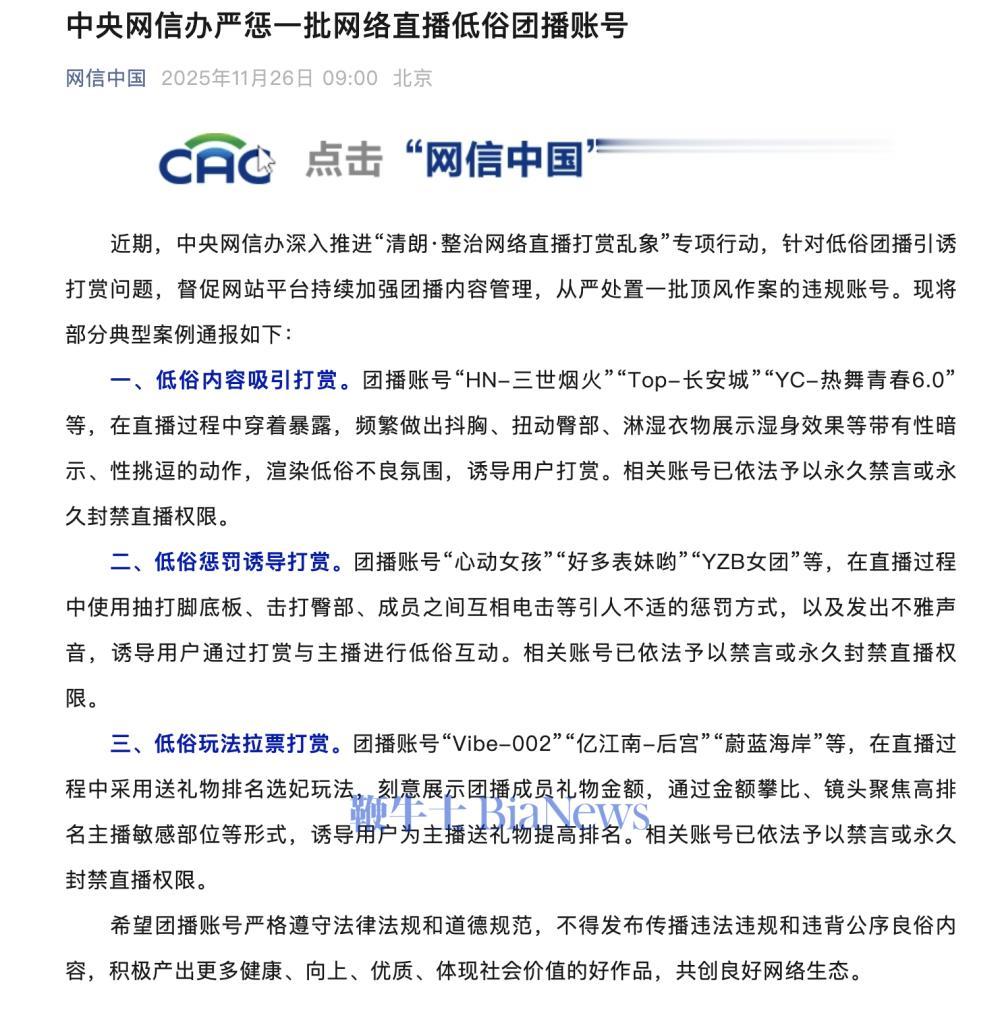 中央网信办严惩一批网络直播低俗团播账号

网信中国 2025年11月26日 09:00 北京

CAC 点击“网信中国”

近期，中央网信办深入推进“清朗·整治网络直播打赏乱象”专项行动，针对低俗团播引诱打赏问题，督促网站平台持续加强团播内容管理，从严处置一批顶风作案的违规账号。现将部分典型案例通报如下：

一、低俗内容吸引打赏。团播账号“HN-三世烟火”“Top-长安城”“YC-热舞青春6.0”等，在直播过程中穿着暴露，频繁做出抖胸、扭动臀部、淋湿衣物展示湿身效果等带有性暗示、性挑逗的动作，渲染低俗不良氛围，诱导用户打赏。相关账号已依法予以永久禁言或永久封禁直播权限。

二、低俗惩罚诱导打赏。团播账号“心动女孩”“好多表妹哟”“YZB女团”等，在直播过程中使用抽打脚底板、击打臀部、成员之间互相电击等引人不适的惩罚方式，以及发出不雅声音，诱导用户通过打赏与主播进行低俗互动。相关账号已依法予以禁言或永久封禁直播权限。

三、低俗玩法拉票打赏。团播账号“Vibe-002”“亿江南-后宫”“蔚蓝海岸”等，在直播过程中采用送礼物排名选妃玩法，刻意展示团播成员礼物金额，通过金额攀比、镜头聚焦高排名主播敏感部位等形式，诱导用户为主播送礼物提高排名。相关账号已依法予以禁言或永久封禁直播权限。

鞭牛士 BiaNews

希望团播账号严格遵守法律法规和道德规范，不得发布传播违法违规和违背公序良俗内容，积极产出更多健康、向上、优质、体现社会价值的好作品，共创良好网络生态。